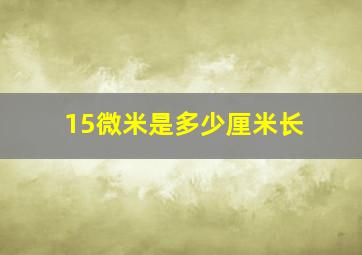 15微米是多少厘米长